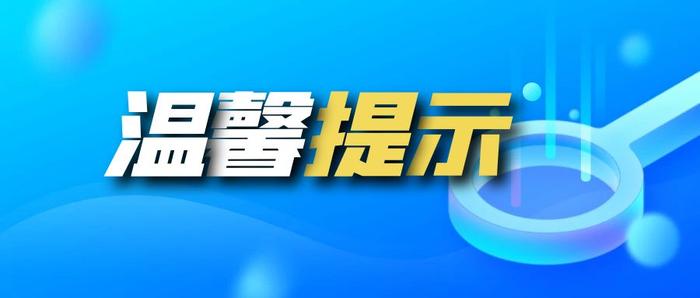 温馨提示